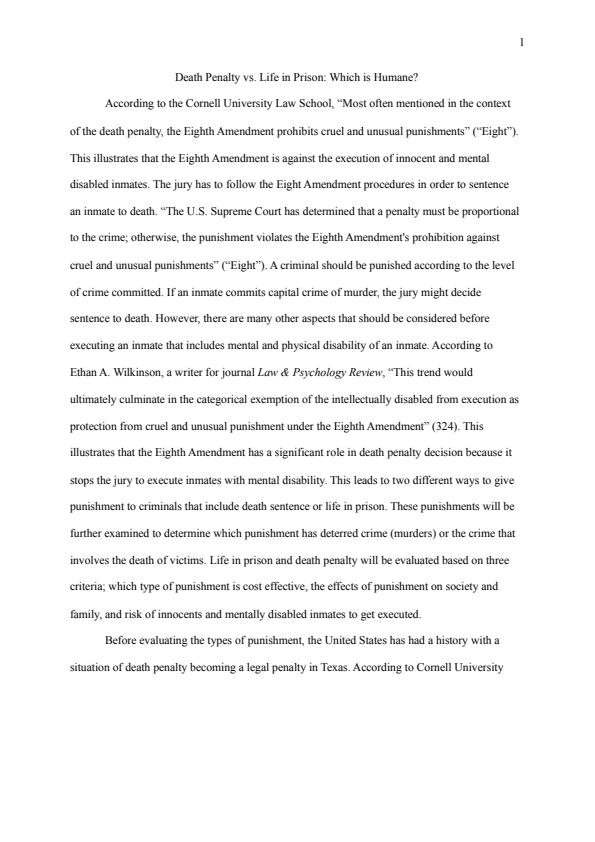 1

Death Penalty vs. Life in Prison: Which is Humane?

According to the Cornell University Law School, “Most often mentioned in the context of the death penalty, the Eighth Amendment prohibits cruel and unusual punishments” (“Eight”). This illustrates that the Eighth Amendment is against the execution of innocent and mental disabled inmates. The jury has to follow the Eight Amendment procedures in order to sentence an inmate to death. “The U.S. Supreme Court has determined that a penalty must be proportional to the crime; otherwise, the punishment violates the Eighth Amendment's prohibition against cruel and unusual punishments” (“Eight”). A criminal should be punished according to the level of crime committed. If an inmate commits capital crime of murder, the jury might decide sentence to death. However, there are many other aspects that should be considered before executing an inmate that includes mental and physical disability of an inmate. According to Ethan A. Wilkinson, a writer for journal Law & Psychology Review, “This trend would ultimately culminate in the categorical exemption of the intellectually disabled from execution as protection from cruel and unusual punishment under the Eighth Amendment” (324). This illustrates that the Eighth Amendment has a significant role in death penalty decision because it stops the jury to execute inmates with mental disability. This leads to two different ways to give punishment to criminals that include death sentence or life in prison. These punishments will be further examined to determine which punishment has deterred crime (murders) or the crime that involves the death of victims. Life in prison and death penalty will be evaluated based on three criteria; which type of punishment is cost effective, the effects of punishment on society and family, and risk of innocents and mentally disabled inmates to get executed.

Before evaluating the types of punishment, the United States has had a history with a situation of death penalty becoming a legal penalty in Texas. According to Cornell University